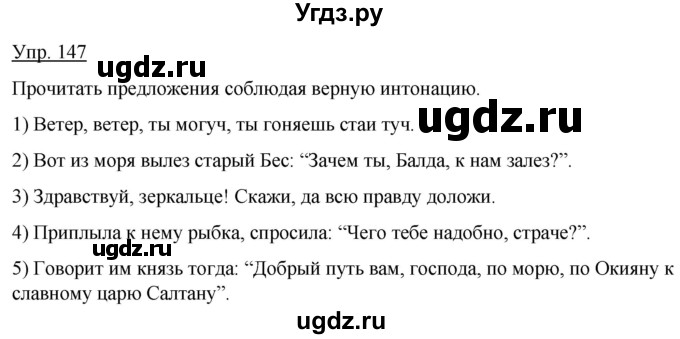 Угдз.ру

Упр. 147

ugdz.ru

Прочитать предложения соблюдая верную интонацию.

1) Ветер, ветер, ты могуч, ты гоняешь стаи туч.

ugdz.ru

2) Вот из моря вылез старый Бес: “Зачем ты, Балда, к нам залез?”.

3) Здравствуй, зеркальце! Скажи, да всю правду доложи.

4) Приплыла к нему рыбка, спросила: “Чего тебе надобно, страче?”.

ugdz.ru

5) Говорит им князь тогда: “Добрый путь вам, господа, по морю, по Окияну к славному царю Салтану”.

ugdz.ru